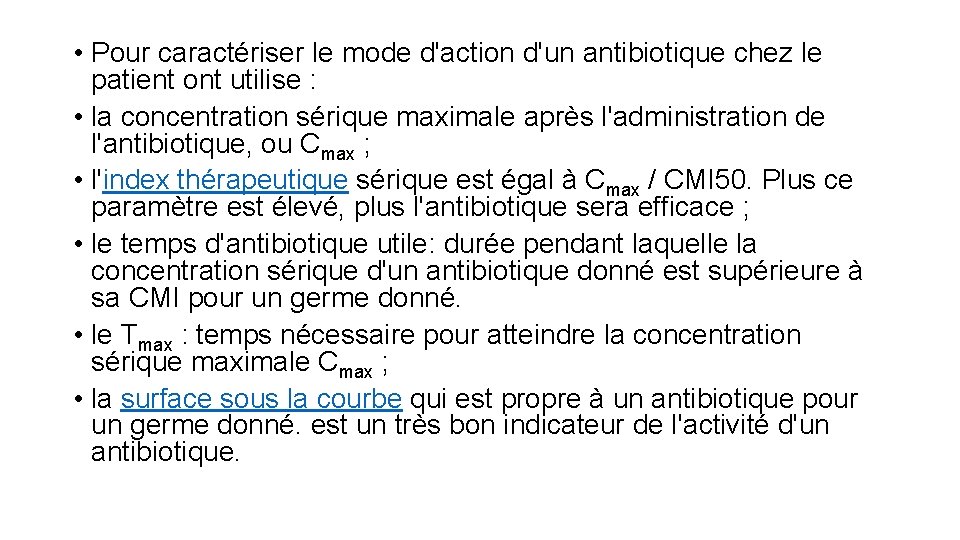 • Pour caractériser le mode d'action d'un antibiotique chez le patient ont utilise :
• la concentration sérique maximale après l'administration de l'antibiotique, ou $C_{max}$ ;
• l'index thérapeutique sérique est égal à $C_{max}$ / CMI50. Plus ce paramètre est élevé, plus l'antibiotique sera efficace ;
• le temps d'antibiotique utile: durée pendant laquelle la concentration sérique d'un antibiotique donné est supérieure à sa CMI pour un germe donné.
• le $T_{max}$ : temps nécessaire pour atteindre la concentration sérique maximale $C_{max}$ ;
• la surface sous la courbe qui est propre à un antibiotique pour un germe donné. est un très bon indicateur de l'activité d'un antibiotique.